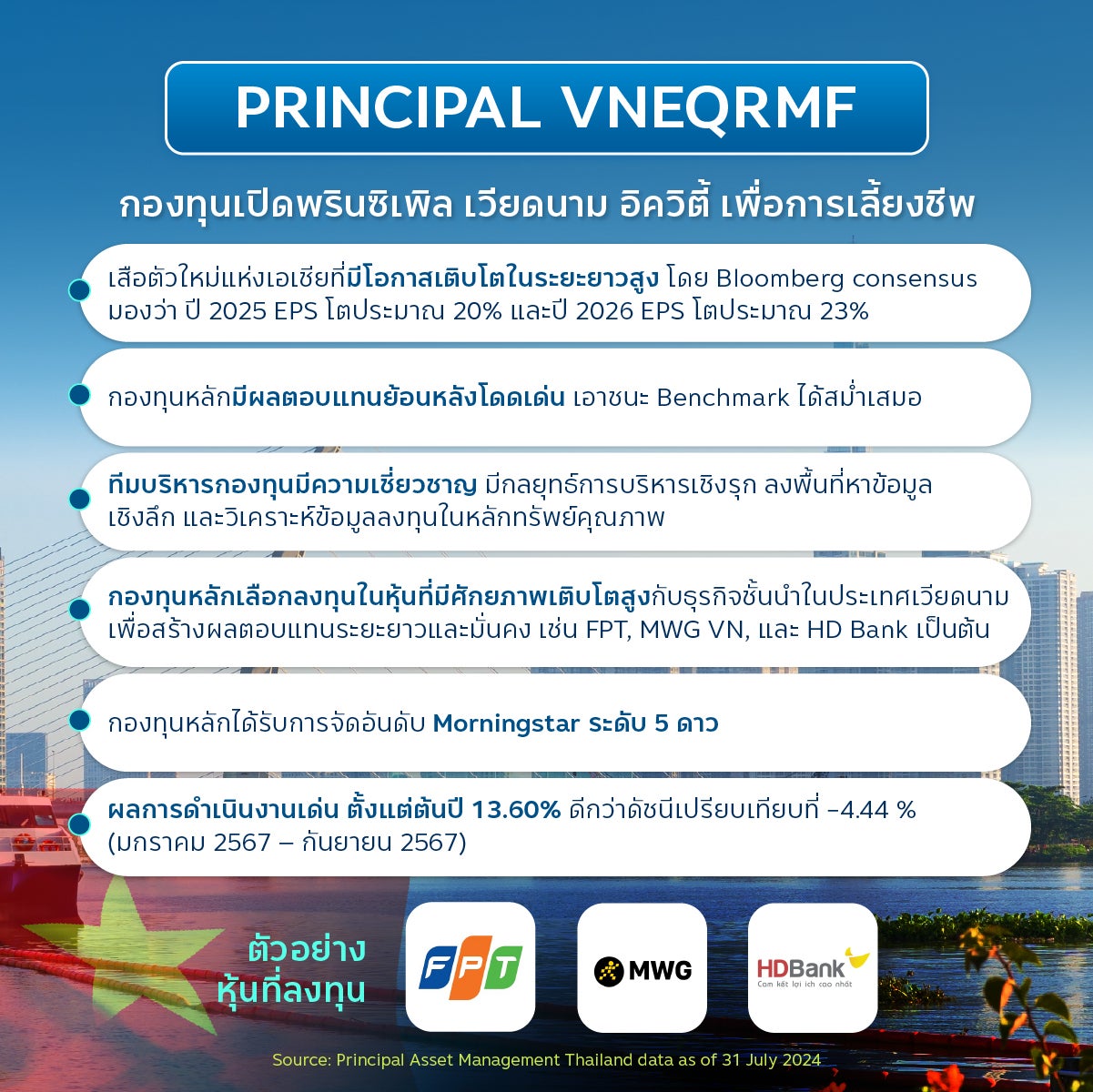 PRINCIPAL VNEQRMF

กองทุนเปิดพรินซิเพิล เวียดนาม อิควิตี้ เพื่อการเลี้ยงชีพ

เสือตัวใหม่แห่งเอเชียที่มีโอกาสเติบโตในระยะยาวสูง โดย Bloomberg consensus มองว่า ปี 2025 EPS โตประมาณ 20% และปี 2026 EPS โตประมาณ 23%

กองทุนหลักมีผลตอบแทนย้อนหลังโดดเด่น เอาชนะ Benchmark ได้สม่ำเสมอ

ทีมบริหารกองทุนมีความเชี่ยวชาญ มีกลยุทธ์การบริหารเชิงรุก ลงพื้นที่หาข้อมูลเชิงลึก และวิเคราะห์ข้อมูลลงทุนในหลักทรัพย์คุณภาพ

กองทุนหลักเลือกลงทุนในหุ้นที่มีศักยภาพเติบโตสูงกับธุรกิจชั้นนำในประเทศเวียดนาม เพื่อสร้างผลตอบแทนระยะยาวและมั่นคง เช่น FPT, MWG VN, และ HD Bank เป็นต้น

กองทุนหลักได้รับการจัดอันดับ Morningstar ระดับ 5 ดาว

ผลการดำเนินงานเด่น ตั้งแต่ต้นปี 13.60% ดีกว่าดัชนีเปรียบเทียบที่ -4.44 % (มกราคม 2567 – กันยายน 2567)

ตัวอย่าง หุ้นที่ลงทุน

FPT

MWG

HDBank
Cam kết lợi ích cao nhất

Source: Principal Asset Management Thailand data as of 31 July 2024